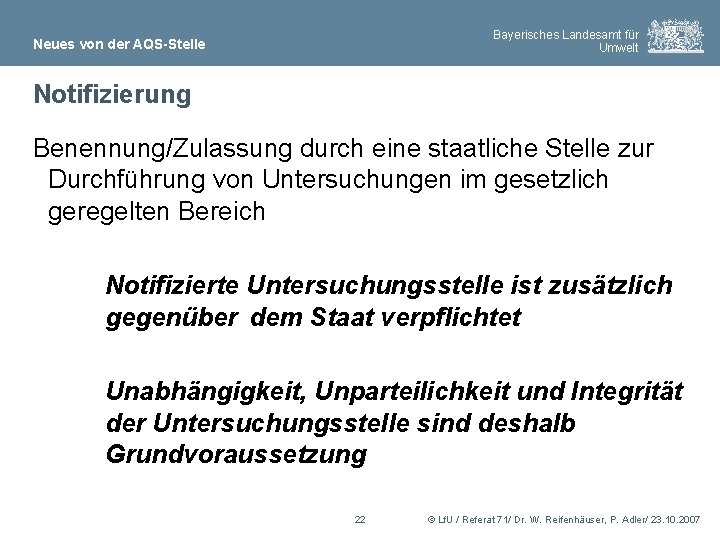 Neues von der AQS-Stelle

Bayerisches Landesamt für Umwelt

Notifizierung

Benennung/Zulassung durch eine staatliche Stelle zur Durchführung von Untersuchungen im gesetzlich geregelten Bereich

Notifizierte Untersuchungsstelle ist zusätzlich gegenüber dem Staat verpflichtet

Unabhängigkeit, Unparteilichkeit und Integrität der Untersuchungsstelle sind deshalb Grundvoraussetzung

22

© LfU / Referat 71/ Dr. W. Reifenhäuser, P. Adler/ 23.10.2007